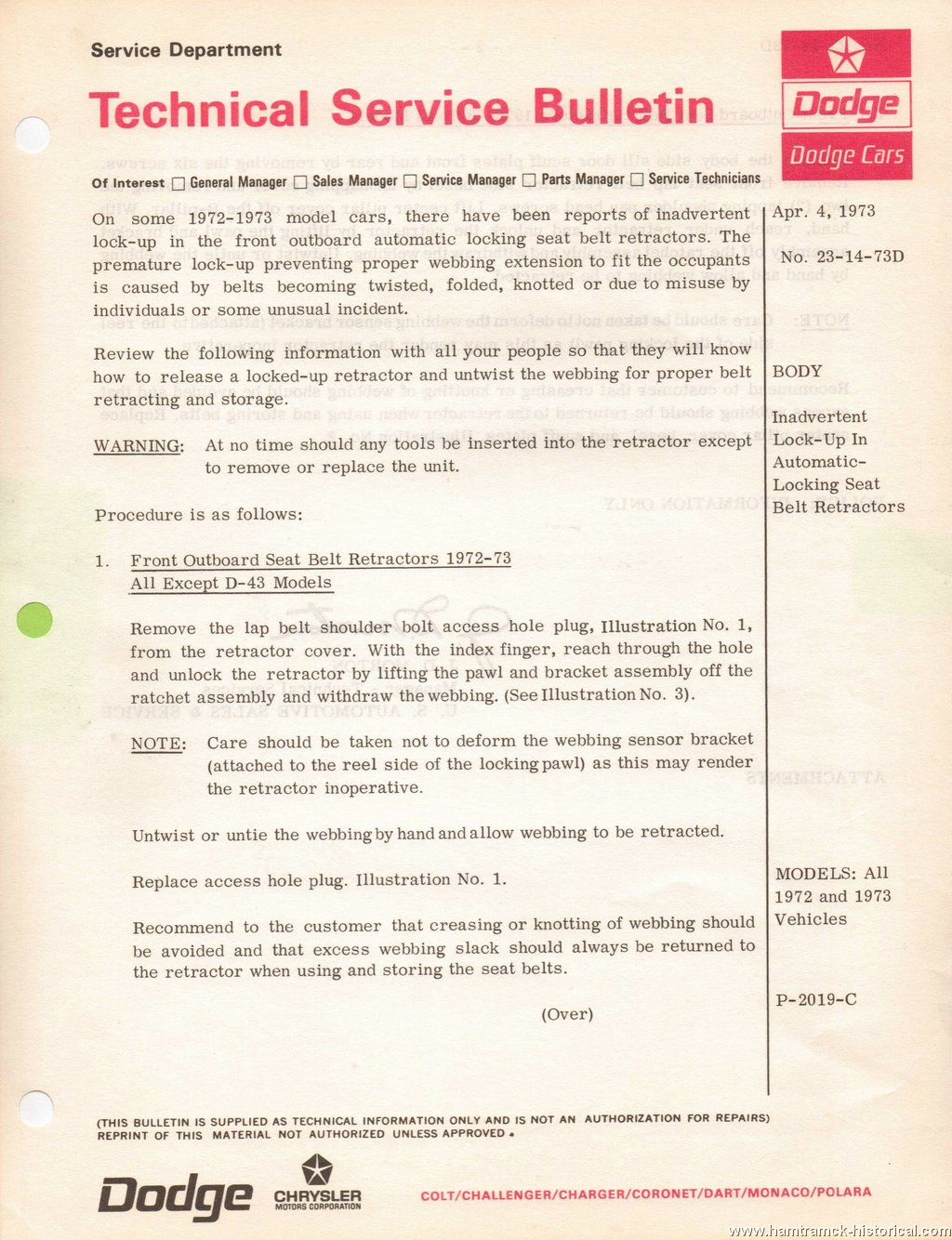 Service Department

Technical Service Bulletin

Dodge

Dodge Cars

Of Interest ☐ General Manager ☐ Sales Manager ☐ Service Manager ☐ Parts Manager ☐ Service Technicians

On some 1972-1973 model cars, there have been reports of inadvertent lock-up in the front outboard automatic locking seat belt retractors. The premature lock-up preventing proper webbing extension to fit the occupants is caused by belts becoming twisted, folded, knotted or due to misuse by individuals or some unusual incident.

Review the following information with all your people so that they will know how to release a locked-up retractor and untwist the webbing for proper belt retracting and storage.

WARNING: At no time should any tools be inserted into the retractor except to remove or replace the unit.

Procedure is as follows:

1. Front Outboard Seat Belt Retractors 1972-73 All Except D-43 Models

Remove the lap belt shoulder bolt access hole plug, Illustration No. 1, from the retractor cover. With the index finger, reach through the hole and unlock the retractor by lifting the pawl and bracket assembly off the ratchet assembly and withdraw the webbing. (See Illustration No. 3).

NOTE: Care should be taken not to deform the webbing sensor bracket (attached to the reel side of the locking pawl) as this may render the retractor inoperative.

Untwist or untie the webbing by hand and allow webbing to be retracted.

Replace access hole plug. Illustration No. 1.

Recommend to the customer that creasing or knotting of webbing should be avoided and that excess webbing slack should always be returned to the retractor when using and storing the seat belts.

(Over)

Apr. 4, 1973

No. 23-14-73D

BODY

Inadvertent Lock-Up In Automatic-Locking Seat Belt Retractors

MODELS: All 1972 and 1973 Vehicles

P-2019-C

(THIS BULLETIN IS SUPPLIED AS TECHNICAL INFORMATION ONLY AND IS NOT AN AUTHORIZATION FOR REPAIRS) REPRINT OF THIS MATERIAL NOT AUTHORIZED UNLESS APPROVED.

Dodge CHRYSLER MOTORS CORPORATION COLT/CHALLENGER/CHARGER/CORONET/DART/MONACO/POLARA

www.hamtramck-historical.com